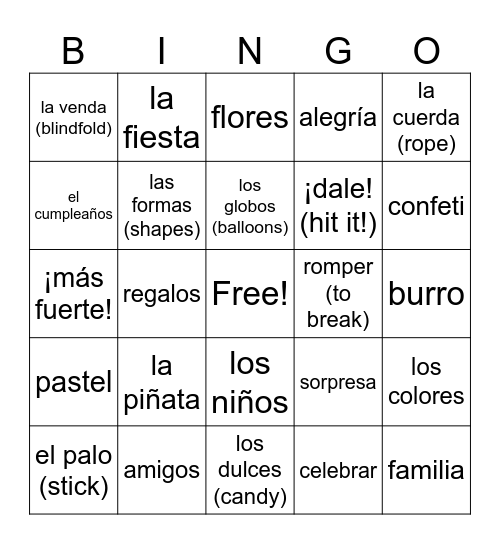 | B | I | N | G | O |
|---|---|---|---|---|
| la venda (blindfold) | la fiesta | flores | alegría | la cuerda (rope) |
| el cumpleaños | las formas (shapes) | los globos (balloons) | ¡dale! (hit it!) | confeti |
| ¡más fuerte! | regalos | Free! | romper (to break) | burro |
| pastel | la piñata | los niños | sorpresa | los colores |
| el palo (stick) | amigos | los dulces (candy) | celebrar | familia |